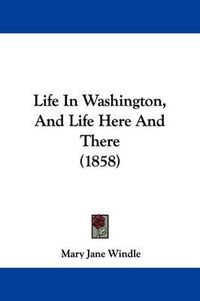 Life In Washington, And Life Here And There (1858)

Mary Jane Windle